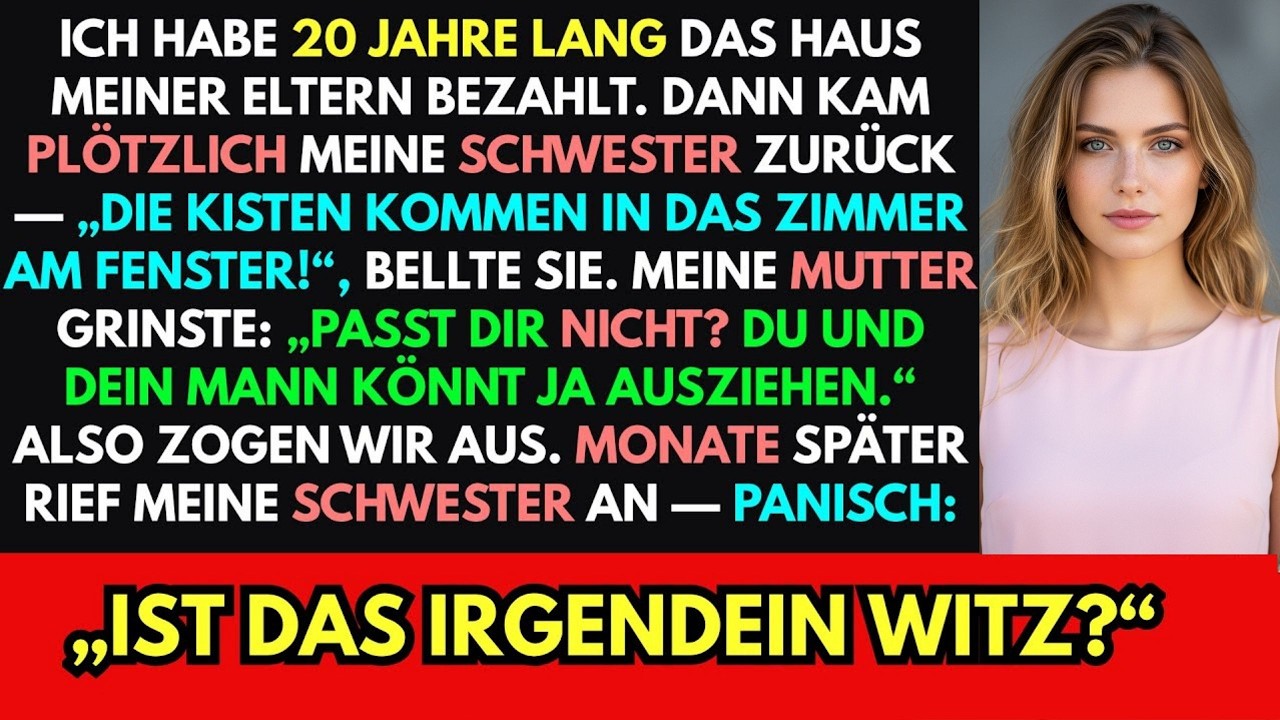 ICH HABE 20 JAHRE LANG DAS HAUS MEINER ELTERN BEZAHLT. DANN KAM PLÖTZLICH MEINE SCHWESTER ZURÜCK — „DIE KISTEN KOMMEN IN DAS ZIMMER AM FENSTER!“, BELLTE SIE. MEINE MUTTER GRINSTE: „PASST DIR NICHT? DU UND DEIN MANN KÖNNT JA AUSZIEHEN.“ ALSO ZOGEN WIR AUS. MONATE SPÄTER RIEF MEINE SCHWESTER AN — PANISCH:

„IST DAS IRGENDEIN WITZ?“